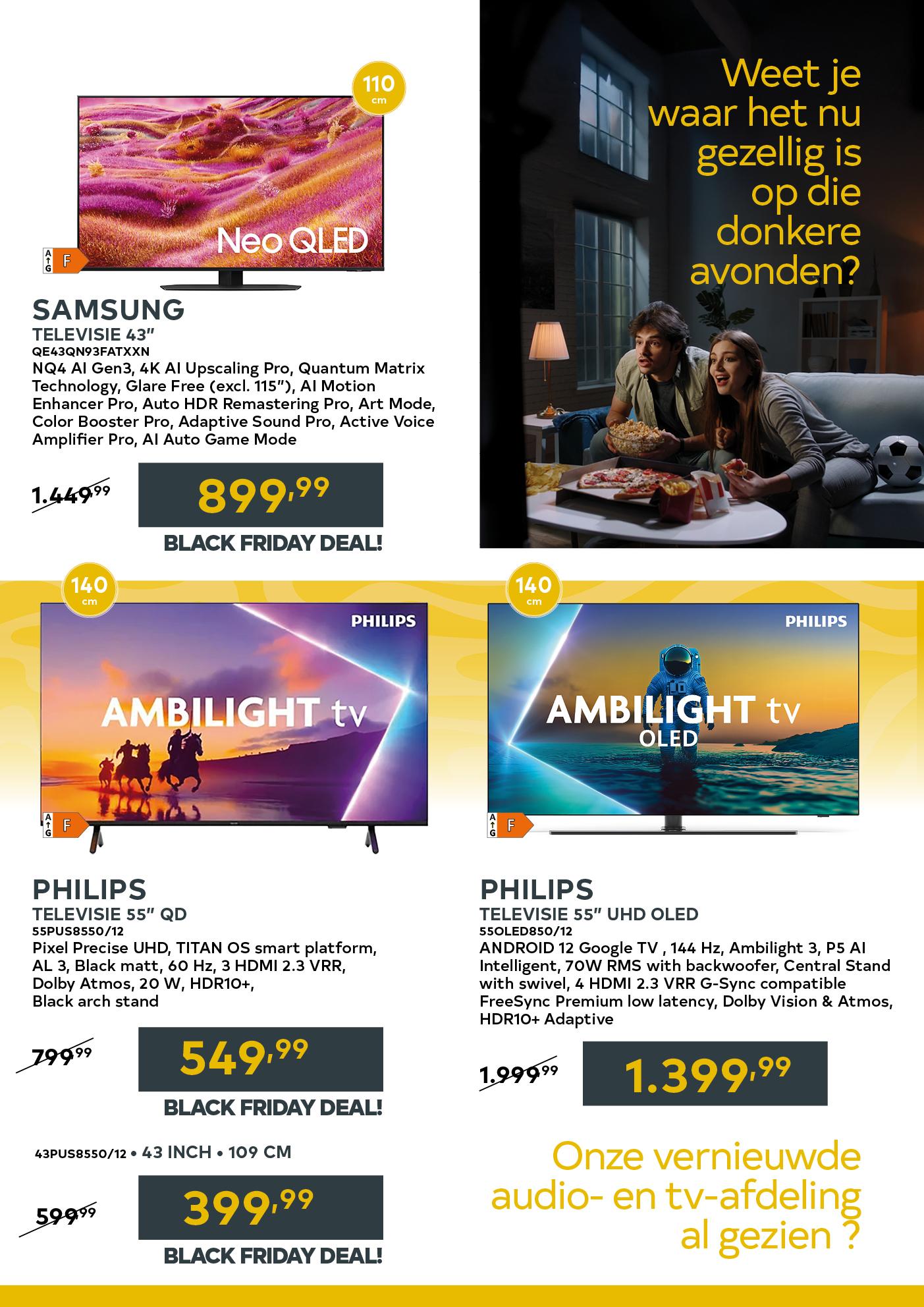 110
cm

Neo QLED

A
G
F

SAMSUNG
TELEVISIE 43"
QE43QN93FATXXN
NQ4 AI Gen3, 4K AI Upscaling Pro, Quantum Matrix Technology, Glare Free (excl. 115"), AI Motion Enhancer Pro, Auto HDR Remastering Pro, Art Mode, Color Booster Pro, Adaptive Sound Pro, Active Voice Amplifier Pro, AI Auto Game Mode

1.449,99
899,99
BLACK FRIDAY DEAL!

Weet je waar het nu gezellig is op die donkere avonden?

140
cm

PHILIPS
AMBILIGHT tv

A
G
F

PHILIPS
TELEVISIE 55" QD
55PUS8550/12
Pixel Precise UHD, TITAN OS smart platform, AL 3, Black matt, 60 Hz, 3 HDMI 2.3 VRR, Dolby Atmos, 20 W, HDR10+, Black arch stand

799,99
549,99
BLACK FRIDAY DEAL!

43PUS8550/12 • 43 INCH • 109 CM

599,99
399,99
BLACK FRIDAY DEAL!

140
cm

PHILIPS
AMBILIGHT tv
OLED

A
G
F

PHILIPS
TELEVISIE 55" UHD OLED
55OLED850/12
ANDROID 12 Google TV , 144 Hz, Ambilight 3, P5 AI Intelligent, 70W RMS with backwoofer, Central Stand with swivel, 4 HDMI 2.3 VRR G-Sync compatible FreeSync Premium low latency, Dolby Vision & Atmos, HDR10+ Adaptive

1.999,99
1.399,99

Onze vernieuwde audio- en tv-afdeling al gezien ?